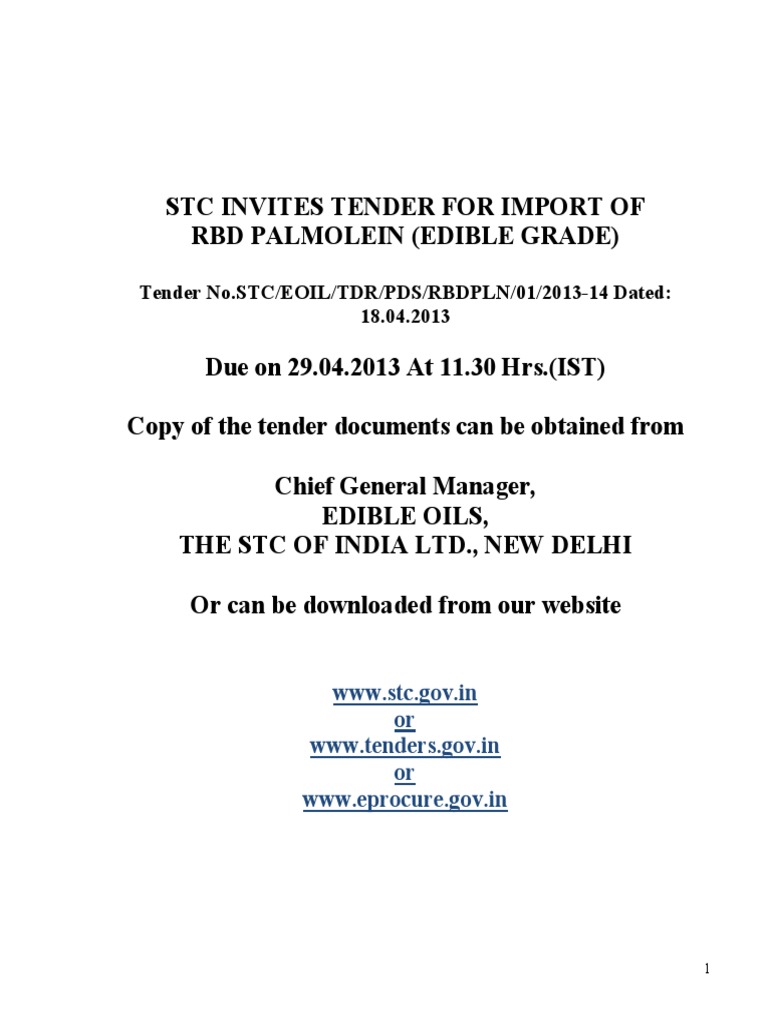 STC INVITES TENDER FOR IMPORT OF RBD PALMOLEIN (EDIBLE GRADE)

Tender No.STC/EOIL/TDR/PDS/RBDPLN/01/2013-14 Dated: 18.04.2013

Due on 29.04.2013 At 11.30 Hrs.(IST)

Copy of the tender documents can be obtained from

Chief General Manager,
EDIBLE OILS,
THE STC OF INDIA LTD., NEW DELHI

Or can be downloaded from our website

www.stc.gov.in
or
www.tenders.gov.in
or
www.eprocure.gov.in

1